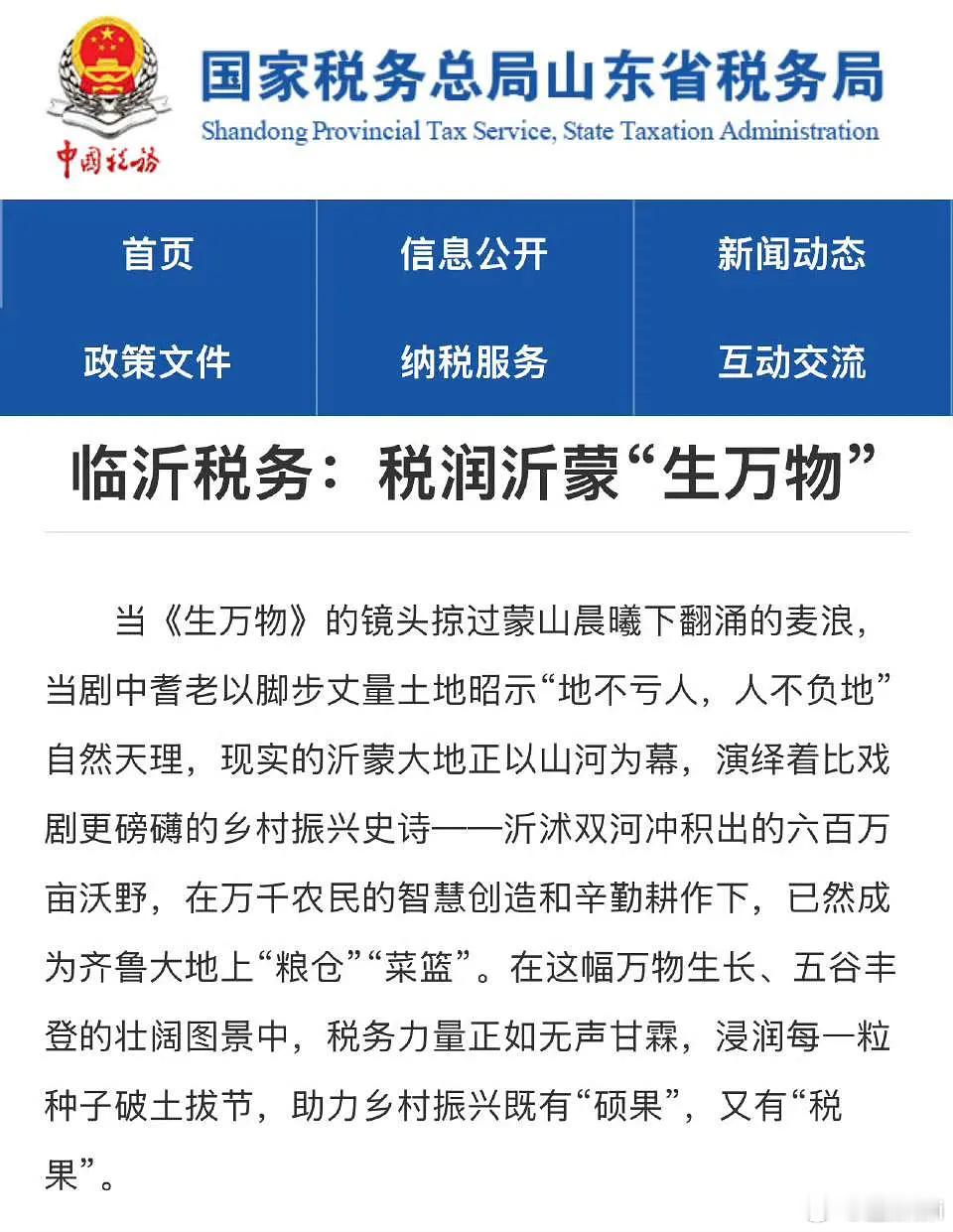 中国税务

国家税务总局山东省税务局

Shandong Provincial Tax Service, State Taxation Administration

首页 信息公开 新闻动态

政策文件 纳税服务 互动交流

临沂税务：税润沂蒙“生万物”

当《生万物》的镜头掠过蒙山晨曦下翻涌的麦浪，当剧中耆老以脚步丈量土地昭示“地不亏人，人不负地”自然天理，现实的沂蒙大地正以山河为幕，演绎着比戏剧更磅礴的乡村振兴史诗——沂沭双河冲积出的六百万亩沃野，在万千农民的智慧创造和辛勤耕作下，已然成为齐鲁大地上“粮仓”“菜篮”。在这幅万物生长、五谷丰登的壮阔图景中，税务力量正如无声甘霖，浸润每一粒种子破土拔节，助力乡村振兴既有“硕果”，又有“税果”。